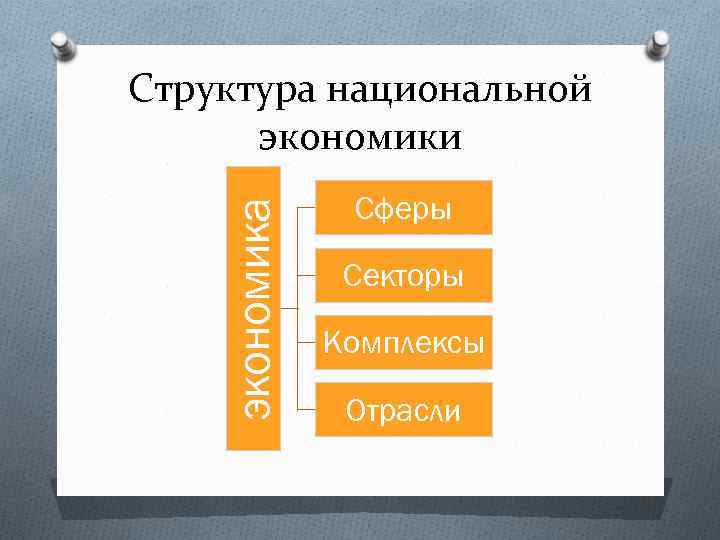 Структура национальной экономики

экономика

Сферы

Секторы

Комплексы

Отрасли